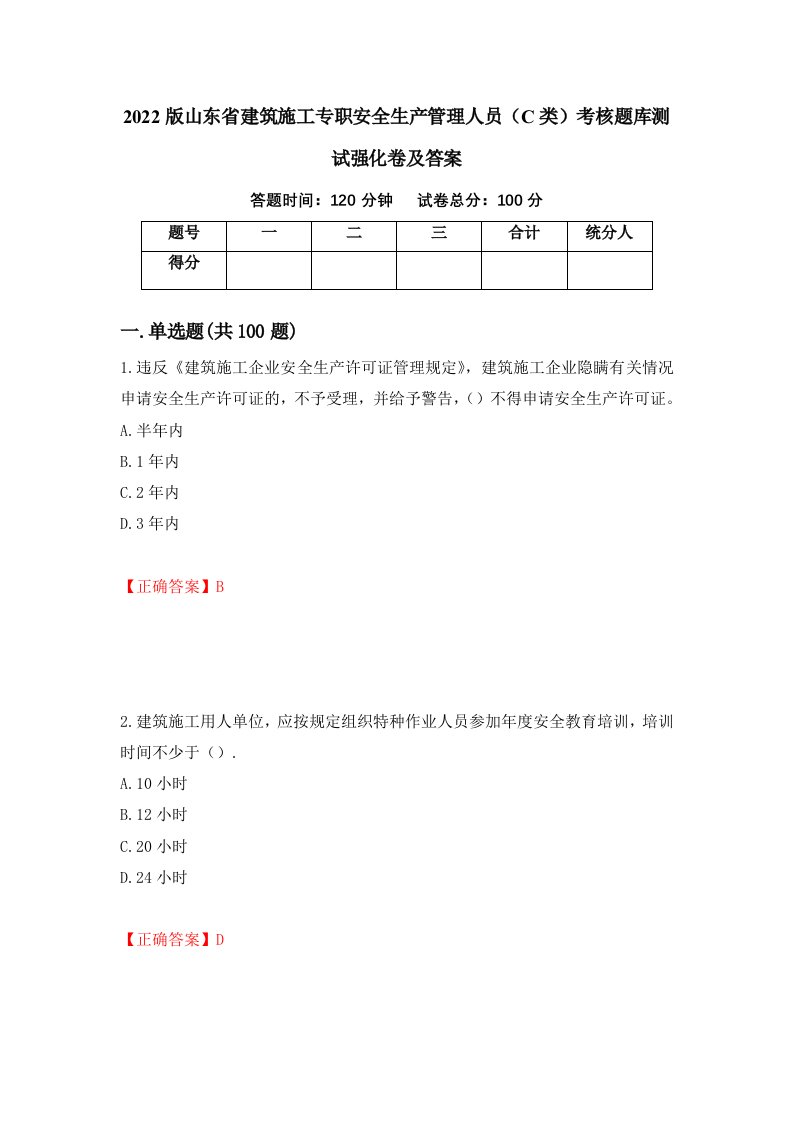 2022版山东省建筑施工专职安全生产管理人员（C类）考核题库测试强化卷及答案

答题时间：120分钟　　试卷总分：100分

| 题号 | 一 | 二 | 三 | 合计 | 统分人 |
|---|---|---|---|---|---|
| 得分 |  |  |  |  |  |

一.单选题(共100题)

1.违反《建筑施工企业安全生产许可证管理规定》，建筑施工企业隐瞒有关情况申请安全生产许可证的，不予受理，并给予警告，()不得申请安全生产许可证。

A.半年内

B.1年内

C.2年内

D.3年内

【正确答案】B

2.建筑施工用人单位，应按规定组织特种作业人员参加年度安全教育培训，培训时间不少于（）.

A.10小时

B.12小时

C.20小时

D.24小时

【正确答案】D